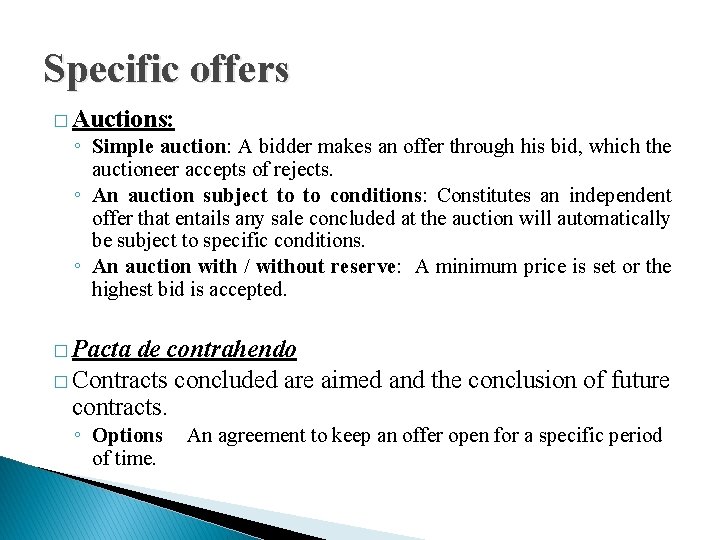 Specific offers

□ Auctions:

◦ Simple auction: A bidder makes an offer through his bid, which the auctioneer accepts of rejects.
◦ An auction subject to to conditions: Constitutes an independent offer that entails any sale concluded at the auction will automatically be subject to specific conditions.
◦ An auction with / without reserve: A minimum price is set or the highest bid is accepted.

□ Pacta de contrahendo

□ Contracts concluded are aimed and the conclusion of future contracts.

◦ Options An agreement to keep an offer open for a specific period of time.